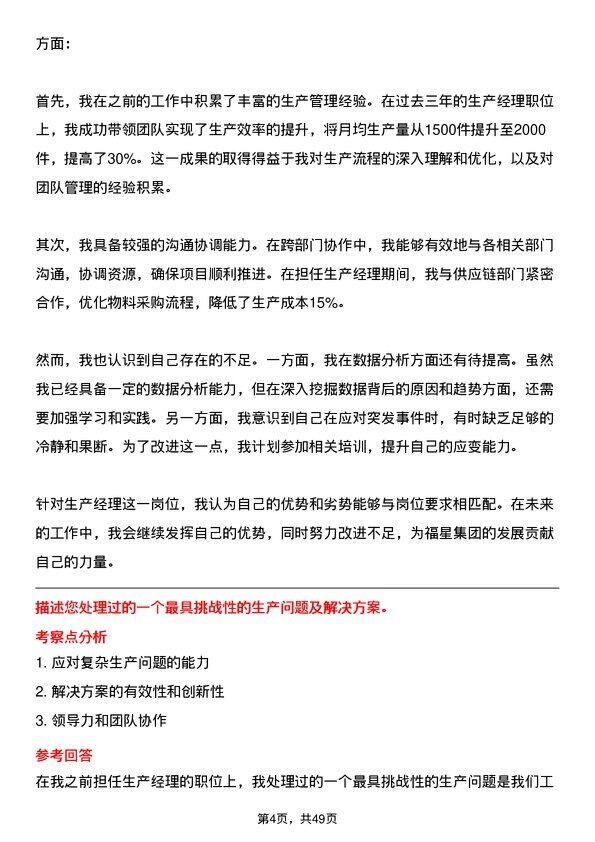 方面：

首先，我在之前的工作中积累了丰富的生产管理经验。在过去三年的生产经理职位上，我成功带领团队实现了生产效率的提升，将月均生产量从1500件提升至2000件，提高了30%。这一成果的取得得益于我对生产流程的深入理解和优化，以及对团队管理的经验积累。

其次，我具备较强的沟通协调能力。在跨部门协作中，我能够有效地与各相关部门沟通，协调资源，确保项目顺利推进。在担任生产经理期间，我与供应链部门紧密合作，优化物料采购流程，降低了生产成本15%。

然而，我也认识到自己存在的不足。一方面，我在数据分析方面还有待提高。虽然我已经具备一定的数据分析能力，但在深入挖掘数据背后的原因和趋势方面，还需要加强学习和实践。另一方面，我意识到自己在应对突发事件时，有时缺乏足够的冷静和果断。为了改进这一点，我计划参加相关培训，提升自己的应变能力。

针对生产经理这一岗位，我认为自己的优势和劣势能够与岗位要求相匹配。在未来的工作中，我会继续发挥自己的优势，同时努力改进不足，为福星集团的发展贡献自己的力量。

描述您处理过的一个最具挑战性的生产问题及解决方案。

考察点分析

1. 应对复杂生产问题的能力

2. 解决方案的有效性和创新性

3. 领导力和团队协作

参考回答

在我之前担任生产经理的职位上，我处理过的一个最具挑战性的生产问题是我们工

第4页，共49页